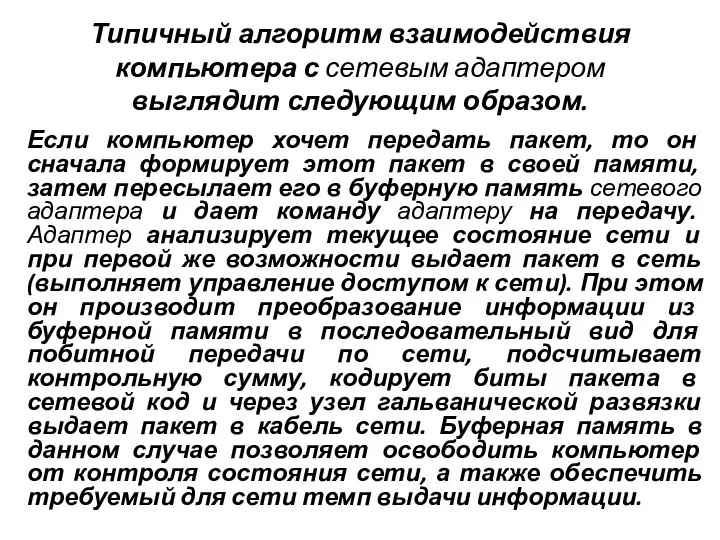 Типичный алгоритм взаимодействия компьютера с сетевым адаптером выглядит следующим образом.

Если компьютер хочет передать пакет, то он сначала формирует этот пакет в своей памяти, затем пересылает его в буферную память сетевого адаптера и дает команду адаптеру на передачу. Адаптер анализирует текущее состояние сети и при первой же возможности выдает пакет в сеть (выполняет управление доступом к сети). При этом он производит преобразование информации из буферной памяти в последовательный вид для побитной передачи по сети, подсчитывает контрольную сумму, кодирует биты пакета в сетевой код и через узел гальванической развязки выдает пакет в кабель сети. Буферная память в данном случае позволяет освободить компьютер от контроля состояния сети, а также обеспечить требуемый для сети темп выдачи информации.